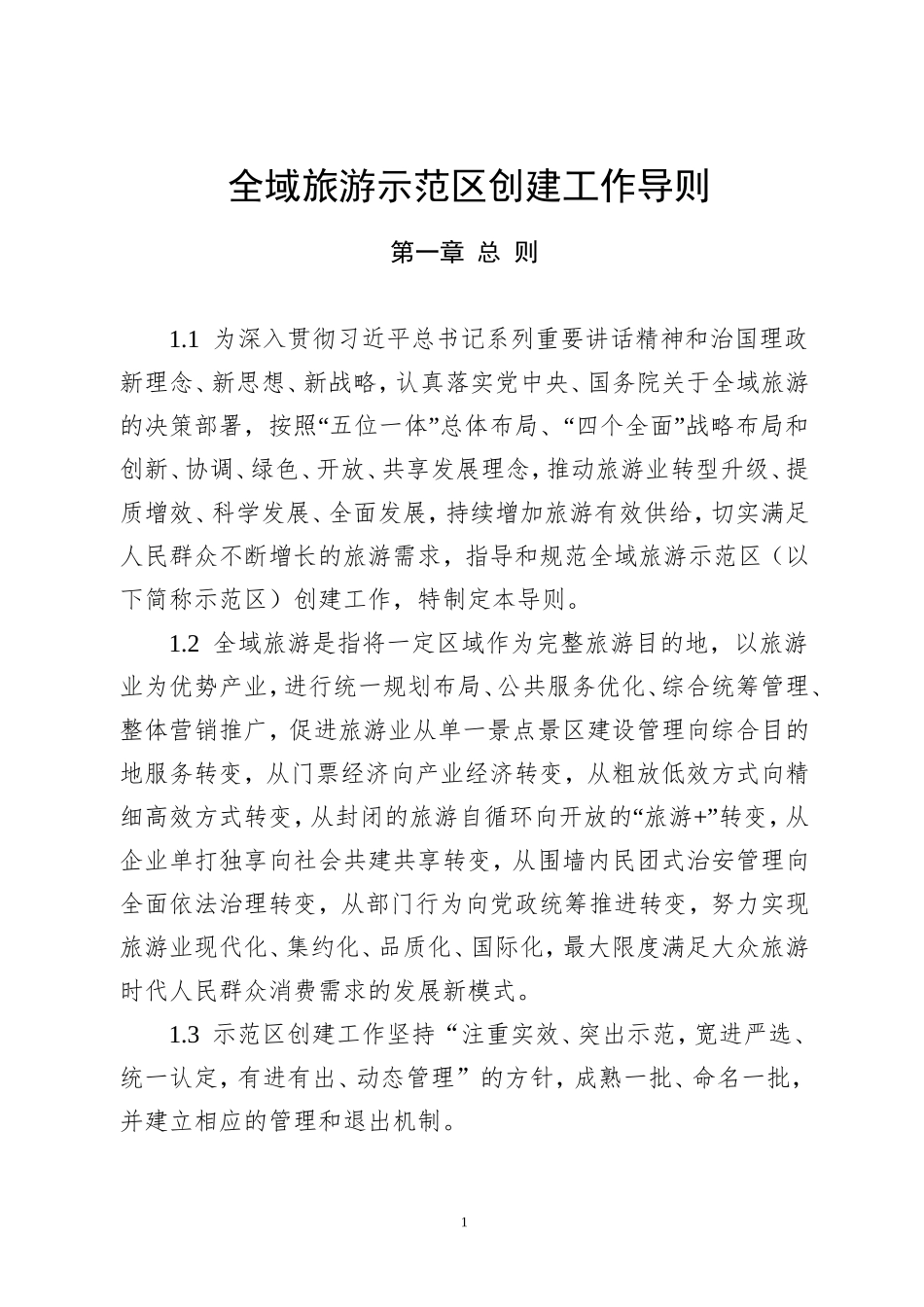 全域旅游示范区创建工作导则

第一章 总 则

1.1 为深入贯彻习近平总书记系列重要讲话精神和治国理政新理念、新思想、新战略，认真落实党中央、国务院关于全域旅游的决策部署，按照“五位一体”总体布局、“四个全面”战略布局和创新、协调、绿色、开放、共享发展理念，推动旅游业转型升级、提质增效、科学发展、全面发展，持续增加旅游有效供给，切实满足人民群众不断增长的旅游需求，指导和规范全域旅游示范区（以下简称示范区）创建工作，特制定本导则。

1.2 全域旅游是指将一定区域作为完整旅游目的地，以旅游业为优势产业，进行统一规划布局、公共服务优化、综合统筹管理、整体营销推广，促进旅游业从单一景点景区建设管理向综合目的地服务转变，从门票经济向产业经济转变，从粗放低效方式向精细高效方式转变，从封闭的旅游自循环向开放的“旅游+”转变，从企业单打独享向社会共建共享转变，从围墙内民团式治安管理向全面依法治理转变，从部门行为向党政统筹推进转变，努力实现旅游业现代化、集约化、品质化、国际化，最大限度满足大众旅游时代人民群众消费需求的发展新模式。

1.3 示范区创建工作坚持“注重实效、突出示范，宽进严选、统一认定，有进有出、动态管理”的方针，成熟一批、命名一批，并建立相应的管理和退出机制。

1